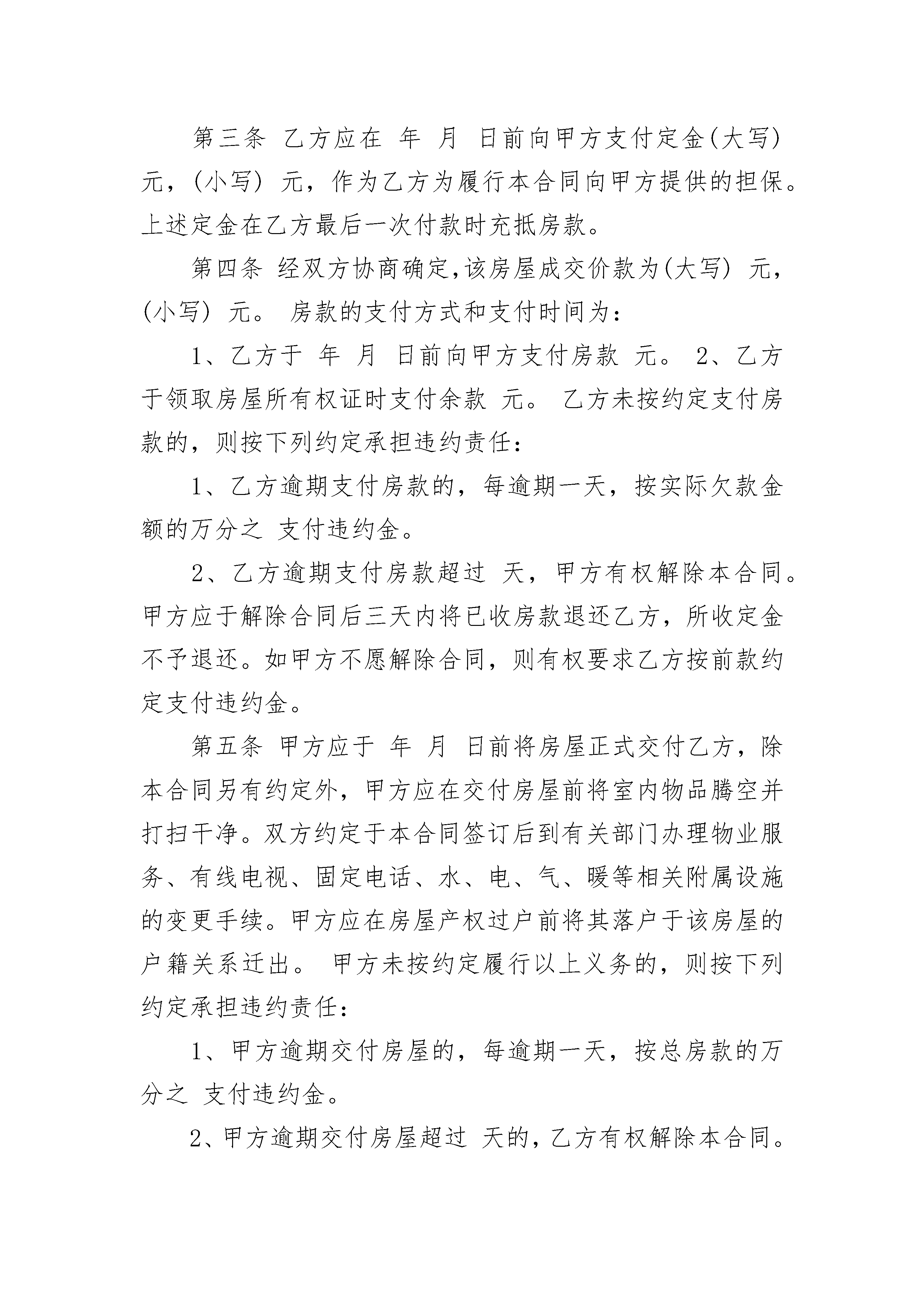 第三条 乙方应在 年 月 日前向甲方支付定金(大写) 元，(小写) 元，作为乙方为履行本合同向甲方提供的担保。上述定金在乙方最后一次付款时充抵房款。

第四条 经双方协商确定,该房屋成交价款为(大写) 元，(小写) 元。 房款的支付方式和支付时间为：

1、乙方于 年 月 日前向甲方支付房款 元。 2、乙方于领取房屋所有权证时支付余款 元。 乙方未按约定支付房款的，则按下列约定承担违约责任：

1、乙方逾期支付房款的，每逾期一天，按实际欠款金额的万分之 支付违约金。

2、乙方逾期支付房款超过 天，甲方有权解除本合同。甲方应于解除合同后三天内将已收房款退还乙方，所收定金不予退还。如甲方不愿解除合同，则有权要求乙方按前款约定支付违约金。

第五条 甲方应于 年 月 日前将房屋正式交付乙方，除本合同另有约定外，甲方应在交付房屋前将室内物品腾空并打扫干净。双方约定于本合同签订后到有关部门办理物业服务、有线电视、固定电话、水、电、气、暖等相关附属设施的变更手续。甲方应在房屋产权过户前将其落户于该房屋的户籍关系迁出。 甲方未按约定履行以上义务的，则按下列约定承担违约责任：

1、甲方逾期交付房屋的，每逾期一天，按总房款的万分之 支付违约金。

2、甲方逾期交付房屋超过 天的，乙方有权解除本合同。